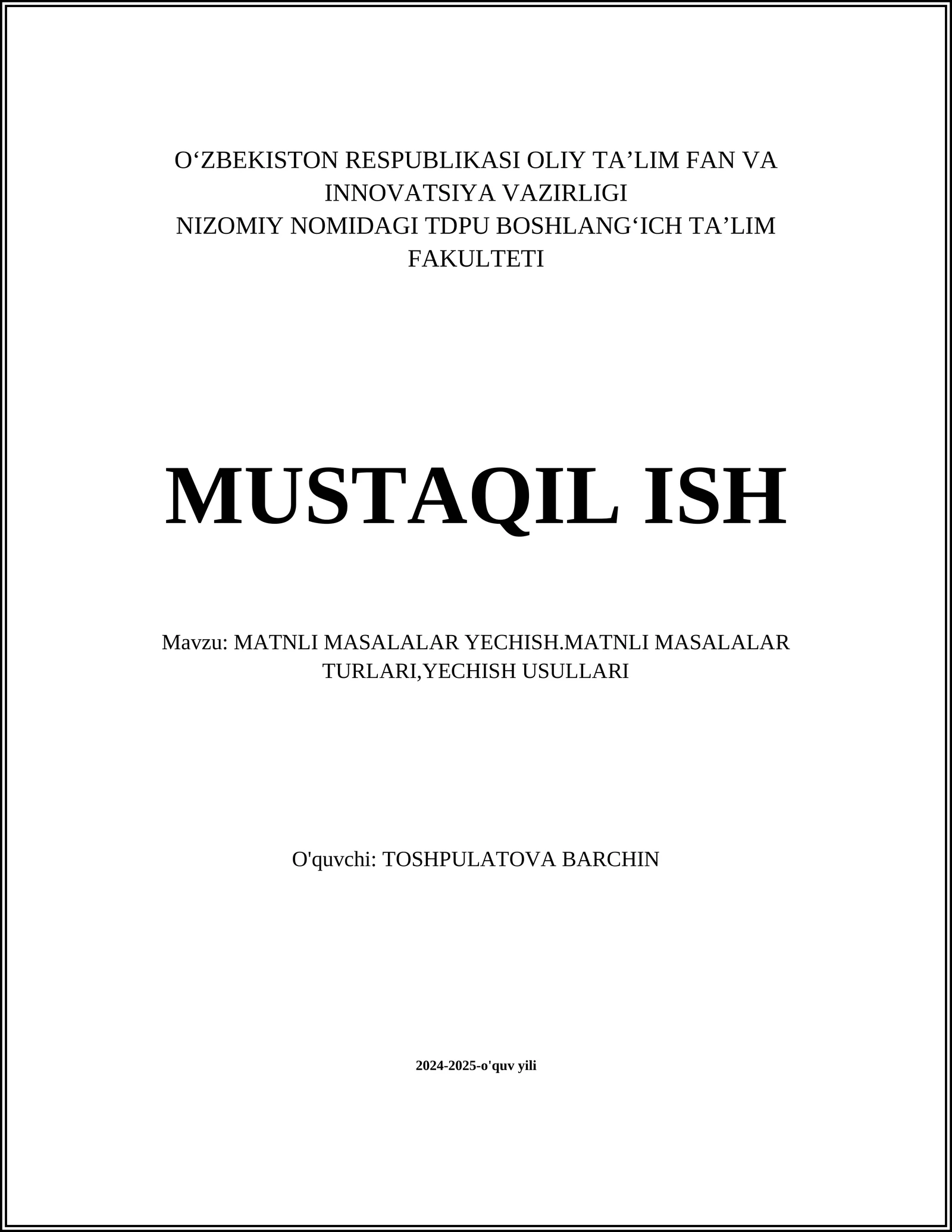 O'ZBEKISTON RESPUBLIKASI OLIY TA'LIM FAN VA INNOVATSIYA VAZIRLIGI
NIZOMIY NOMIDAGI TDPU BOSHLANG'ICH TA'LIM FAKULTETI

MUSTAQIL ISH

Mavzu: MATNLI MASALALAR YECHISH.MATNLI MASALALAR TURLARI,YECHISH USULLARI

O'quvchi: TOSHPULATOVA BARCHIN

2024-2025-o'quv yili